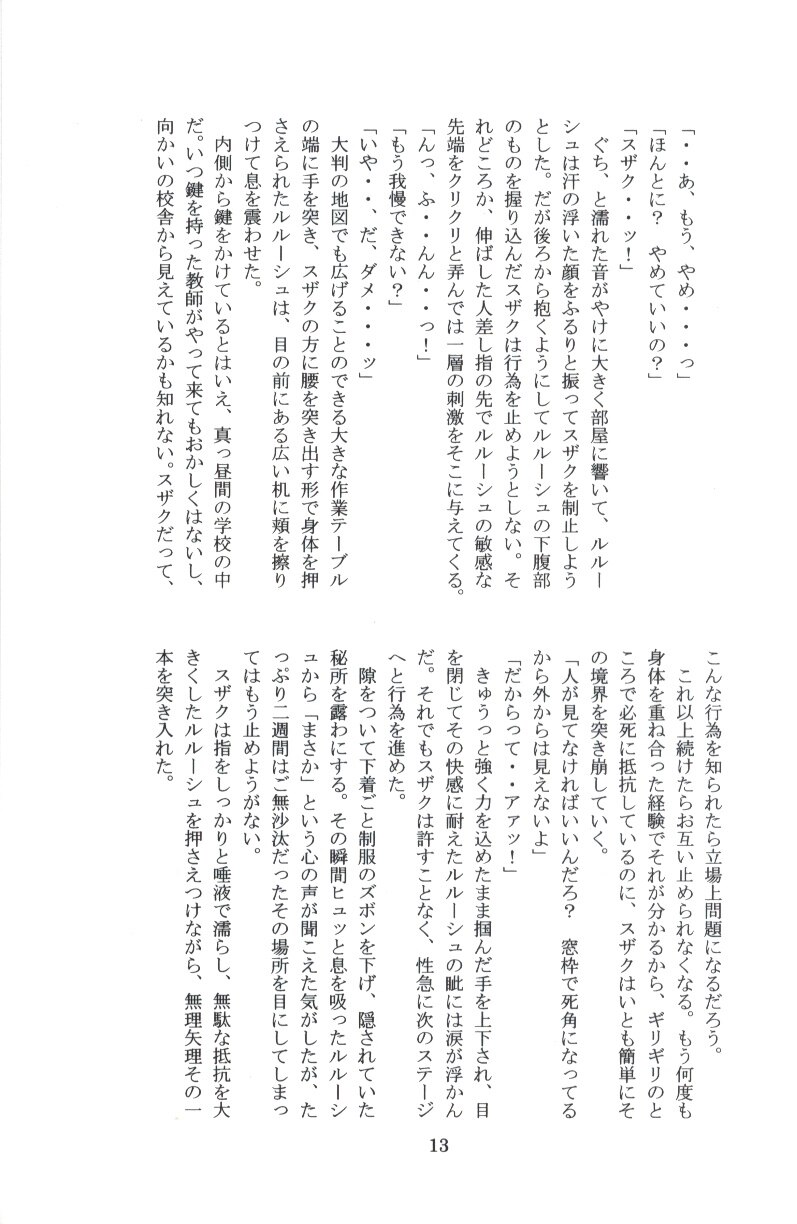 「・・あ、もう、やめ・・・っ」

「ほんとに？　やめていいの？」

「スザク・・ッ！」

ぐち、と濡れた音がやけに大きく部屋に響いて、ルルーシュは汗の浮いた顔をふるりと振ってスザクを制止しようとした。だが後ろから抱くようにしてルルーシュの下腹部のものを握り込んだスザクは行為を止めようとしない。それどころか、伸ばした人差し指の先でルルーシュの敏感な先端をクリクリと弄んでは一層の刺激をそこに与えてくる。

「んっ、ふ・・んん・・っ！」

「もう我慢できない？」

「いや・・、だ、ダメ・・・ッ」

大判の地図でも広げることのできる大きな作業テーブルの端に手を突き、スザクの方に腰を突き出す形で身体を押さえられたルルーシュは、目の前にある広い机に頬を擦りつけて息を震わせた。

内側から鍵をかけているとはいえ、真っ昼間の学校の中だ。いつ鍵を持った教師がやって来てもおかしくはないし、向かいの校舎から見えているかも知れない。スザクだって、こんな行為を知られたら立場上問題になるだろう。

これ以上続けたらお互い止められなくなる。もう何度も身体を重ね合った経験でそれが分かるから、ギリギリのところで必死に抵抗しているのに、スザクはいとも簡単にその境界を突き崩していく。

「人が見てなければいいんだろ？　窓枠で死角になってるから外からは見えないよ」

「だからって・・アァッ！」

きゅうっと強く力を込めたまま掴んだ手を上下され、目を閉じてその快感に耐えたルルーシュの眦には涙が浮かんだ。それでもスザクは許すことなく、性急に次のステージへと行為を進めた。

隙をついて下着ごと制服のズボンを下げ、隠されていた秘所を露わにする。その瞬間ヒュッと息を吸ったルルーシュから「まさか」という心の声が聞こえた気がしたが、たっぷり二週間はご無沙汰だったその場所を目にしてしまってはもう止めようがない。

スザクは指をしっかりと唾液で濡らし、無駄な抵抗を大きくしたルルーシュを押さえつけながら、無理矢理その一本を突き入れた。

13